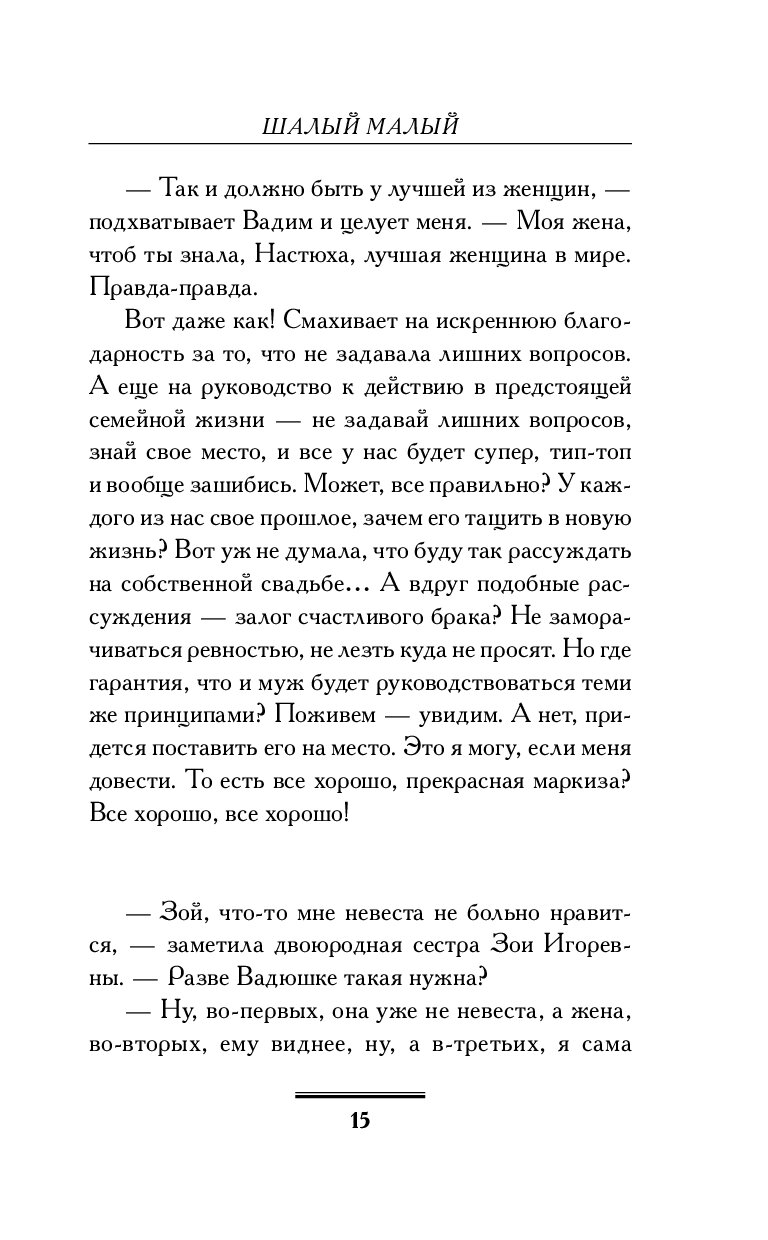 ШАЛЫЙ МАЛЫЙ

— Так и должно быть у лучшей из женщин, — подхватывает Вадим и целует меня. — Моя жена, чтоб ты знала, Настюха, лучшая женщина в мире. Правда-правда.

Вот даже как! Смахивает на искреннюю благодарность за то, что не задавала лишних вопросов. А еще на руководство к действию в предстоящей семейной жизни — не задавай лишних вопросов, знай свое место, и все у нас будет супер, тип-топ и вообще зашибись. Может, все правильно? У каждого из нас свое прошлое, зачем его тащить в новую жизнь? Вот уж не думала, что буду так рассуждать на собственной свадьбе… А вдруг подобные рассуждения — залог счастливого брака? Не заморачиваться ревностью, не лезть куда не просят. Но где гарантия, что и муж будет руководствоваться теми же принципами? Поживем — увидим. А нет, придется поставить его на место. Это я могу, если меня довести. То есть все хорошо, прекрасная маркиза? Все хорошо, все хорошо!

— Зой, что-то мне невеста не больно нравится, — заметила двоюродная сестра Зои Игоревны. — Разве Вадюшке такая нужна?

— Ну, во-первых, она уже не невеста, а жена, во-вторых, ему виднее, ну, а в-третьих, я сама

15